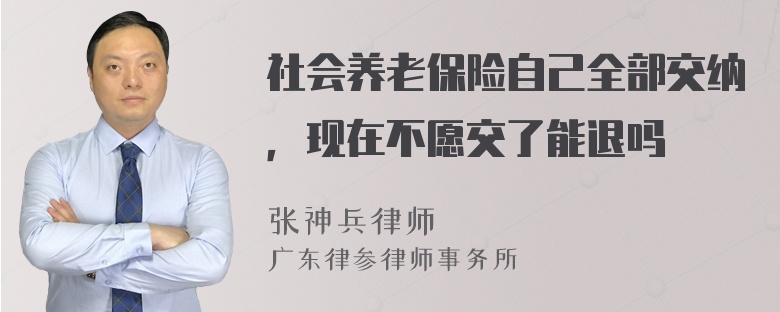 社会养老保险自己全部交纳，现在不愿交了能退吗

张神兵律师
广东律参律师事务所